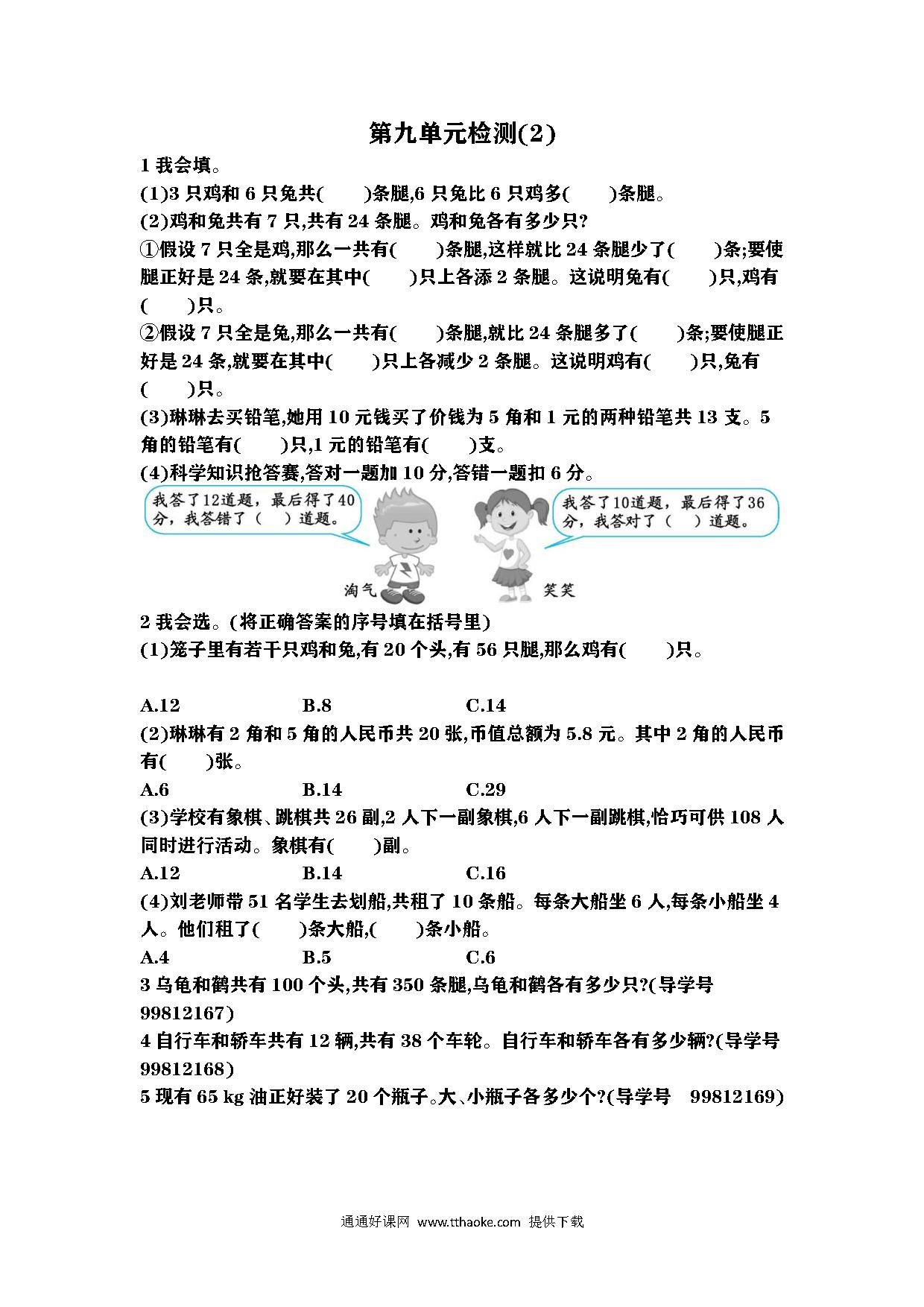 第九单元检测(2)

1 我会填。

(1)3 只鸡和 6 只兔共(　　)条腿,6 只兔比 6 只鸡多(　　)条腿。

(2)鸡和兔共有 7 只,共有 24 条腿。鸡和兔各有多少只?

①假设 7 只全是鸡,那么一共有(　　)条腿,这样就比 24 条腿少了(　　)条;要使腿正好是 24 条,就要在其中(　　)只上各添 2 条腿。这说明兔有(　　)只,鸡有(　　)只。

②假设 7 只全是兔,那么一共有(　　)条腿,就比 24 条腿多了(　　)条;要使腿正好是 24 条,就要在其中(　　)只上各减少 2 条腿。这说明鸡有(　　)只,兔有(　　)只。

(3)琳琳去买铅笔,她用 10 元钱买了价钱为 5 角和 1 元的两种铅笔共 13 支。5 角的铅笔有(　　)只,1 元的铅笔有(　　)支。

(4)科学知识抢答赛,答对一题加 10 分,答错一题扣 6 分。

我答了12道题，最后得了40分，我答错了（　）道题。

我答了10道题，最后得了36分，我答对了（　）道题。

淘气

笑笑

2 我会选。(将正确答案的序号填在括号里)

(1)笼子里有若干只鸡和兔,有 20 个头,有 56 只腿,那么鸡有(　　)只。

A.12　　B.8　　C.14

(2)琳琳有 2 角和 5 角的人民币共 20 张,币值总额为 5.8 元。其中 2 角的人民币有(　　)张。

A.6　　B.14　　C.29

(3)学校有象棋、跳棋共 26 副,2 人下一副象棋,6 人下一副跳棋,恰巧可供 108 人同时进行活动。象棋有(　　)副。

A.12　　B.14　　C.16

(4)刘老师带 51 名学生去划船,共租了 10 条船。每条大船坐 6 人,每条小船坐 4 人。他们租了(　　)条大船,(　　)条小船。

A.4　　B.5　　C.6

3 乌龟和鹤共有 100 个头,共有 350 条腿,乌龟和鹤各有多少只?(导学号 99812167)

4 自行车和轿车共有 12 辆,共有 38 个车轮。自行车和轿车各有多少辆?(导学号 99812168)

5 现有 65 kg 油正好装了 20 个瓶子。大、小瓶子各多少个?(导学号 99812169)

通通好课网 www.tthaoke.com 提供下载